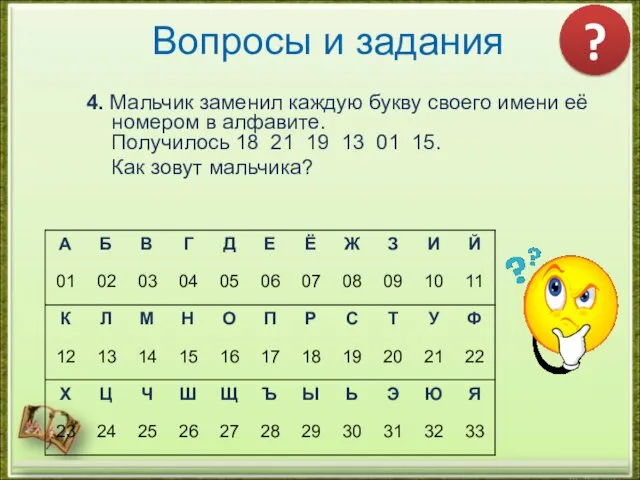 Вопросы и задания

?

4. Мальчик заменил каждую букву своего имени её номером в алфавите.
Получилось 18 21 19 13 01 15.
Как зовут мальчика?

| А | Б | В | Г | Д | Е | Ё | Ж | З | И | Й |
|---|---|---|---|---|---|---|---|---|---|---|
| 01 | 02 | 03 | 04 | 05 | 06 | 07 | 08 | 09 | 10 | 11 |
| К | Л | М | Н | О | П | Р | С | Т | У | Ф |
| 12 | 13 | 14 | 15 | 16 | 17 | 18 | 19 | 20 | 21 | 22 |
| Х | Ц | Ч | Ш | Щ | Ъ | Ы | Ь | Э | Ю | Я |
| 23 | 24 | 25 | 26 | 27 | 28 | 29 | 30 | 31 | 32 | 33 |

??